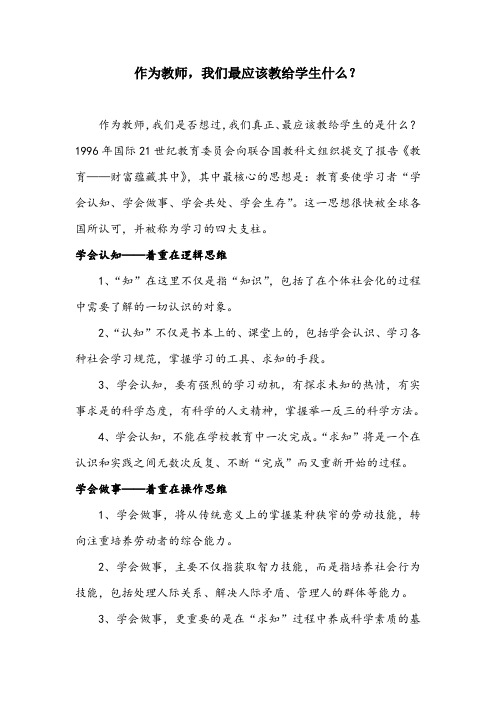 作为教师，我们最应该教给学生什么？

作为教师，我们是否想过，我们真正、最应该教给学生的是什么？1996年国际21世纪教育委员会向联合国教科文组织提交了报告《教育——财富蕴藏其中》，其中最核心的思想是：教育要使学习者“学会认知、学会做事、学会共处、学会生存”。这一思想很快被全球各国所认可，并被称为学习的四大支柱。

学会认知——着重在逻辑思维

1、“知”在这里不仅是指“知识”，包括了在个体社会化的过程中需要了解的一切认识的对象。

2、“认知”不仅是书本上的、课堂上的，包括学会认识、学习各种社会学习规范，掌握学习的工具、求知的手段。

3、学会认知，要有强烈的学习动机，有探求未知的热情，有实事求是的科学态度，有科学的人文精神，掌握举一反三的科学方法。

4、学会认知，不能在学校教育中一次完成。“求知”将是一个在认识和实践之间无数次反复、不断“完成”而又重新开始的过程。

学会做事——着重在操作思维

1、学会做事，将从传统意义上的掌握某种狭窄的劳动技能，转向注重培养劳动者的综合能力。

2、学会做事，主要不仅指获取智力技能，而是指培养社会行为技能，包括处理人际关系、解决人际矛盾、管理人的群体等能力。

3、学会做事，更重要的是在“求知”过程中养成科学素质的基